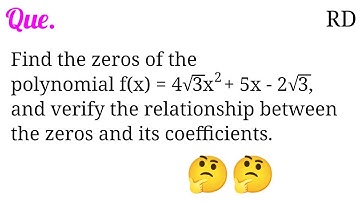 Que.

RD

Find the zeros of the polynomial $f(x) = 4\sqrt{3}x^2 + 5x - 2\sqrt{3}$, and verify the relationship between the zeros and its coefficients.